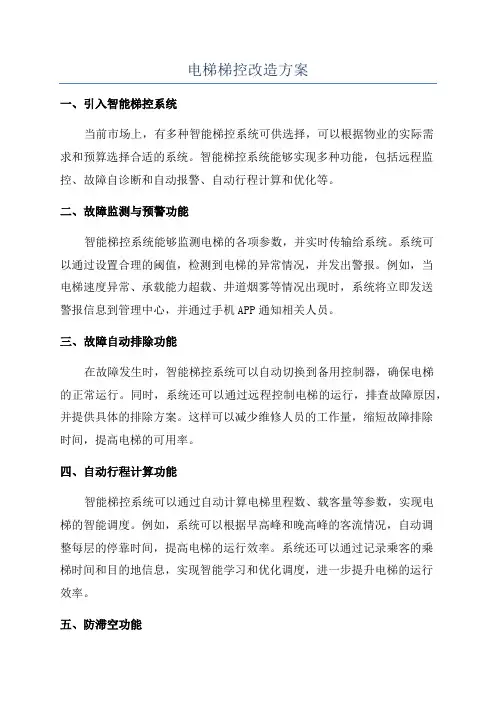 电梯梯控改造方案

一、引入智能梯控系统

当前市场上，有多种智能梯控系统可供选择，可以根据物业的实际需求和预算选择合适的系统。智能梯控系统能够实现多种功能，包括远程监控、故障自诊断和自动报警、自动行程计算和优化等。

二、故障监测与预警功能

智能梯控系统能够监测电梯的各项参数，并实时传输给系统。系统可以通过设置合理的阈值，检测到电梯的异常情况，并发出警报。例如，当电梯速度异常、承载能力超载、井道烟雾等情况出现时，系统将立即发送警报信息到管理中心，并通过手机APP通知相关人员。

三、故障自动排除功能

在故障发生时，智能梯控系统可以自动切换到备用控制器，确保电梯的正常运行。同时，系统还可以通过远程控制电梯的运行，排查故障原因，并提供具体的排除方案。这样可以减少维修人员的工作量，缩短故障排除时间，提高电梯的可用率。

四、自动行程计算功能

智能梯控系统可以通过自动计算电梯里程数、载客量等参数，实现电梯的智能调度。例如，系统可以根据早高峰和晚高峰的客流情况，自动调整每层的停靠时间，提高电梯的运行效率。系统还可以通过记录乘客的乘梯时间和目的地信息，实现智能学习和优化调度，进一步提升电梯的运行效率。

五、防滞空功能